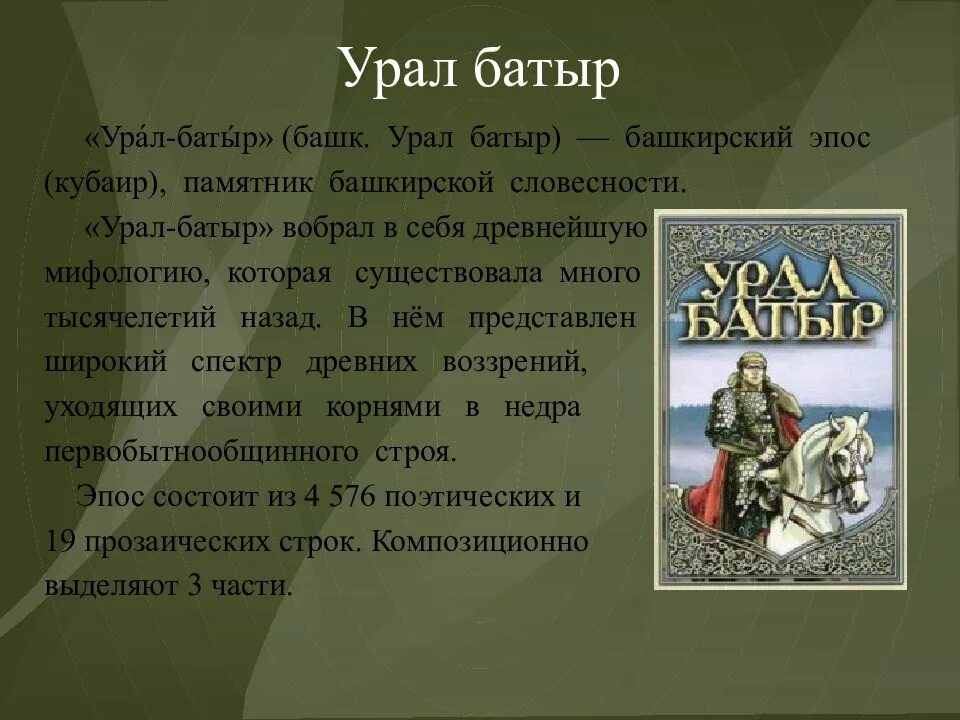 Урал батыр

«Ура́л-баты́р» (башк. Урал батыр) — башкирский эпос (кубаир), памятник башкирской словесности.

«Урал-батыр» вобрал в себя древнейшую мифологию, которая существовала много тысячелетий назад. В нём представлен широкий спектр древних воззрений, уходящих своими корнями в недра первобытнообщинного строя.

Эпос состоит из 4 576 поэтических и 19 прозаических строк. Композиционно выделяют 3 части.

УРАЛ БАТЫР